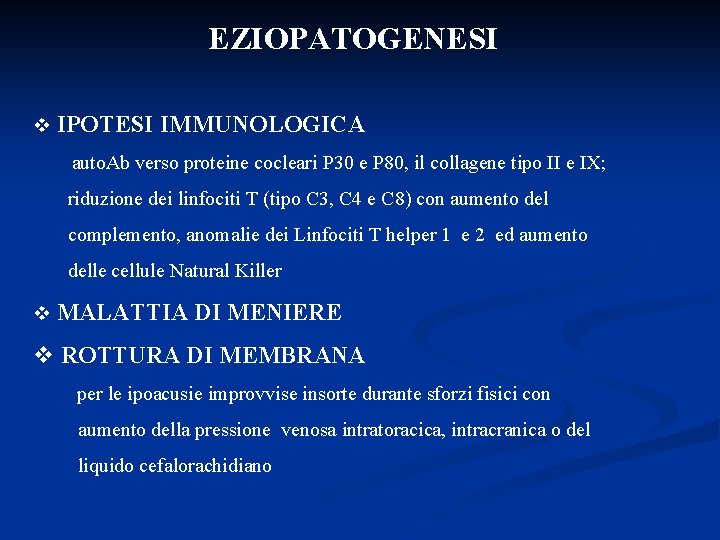 EZIOPATOGENESI

❖ IPOTESI IMMUNOLOGICA

autoAb verso proteine cocleari P30 e P80, il collagene tipo II e IX; riduzione dei linfociti T (tipo C3, C4 e C8) con aumento del complemento, anomalie dei Linfociti T helper 1 e 2 ed aumento delle cellule Natural Killer

❖ MALATTIA DI MENIERE

❖ ROTTURA DI MEMBRANA

per le ipoacusie improvvise insorte durante sforzi fisici con aumento della pressione venosa intratoracica, intracranica o del liquido cefalorachidiano